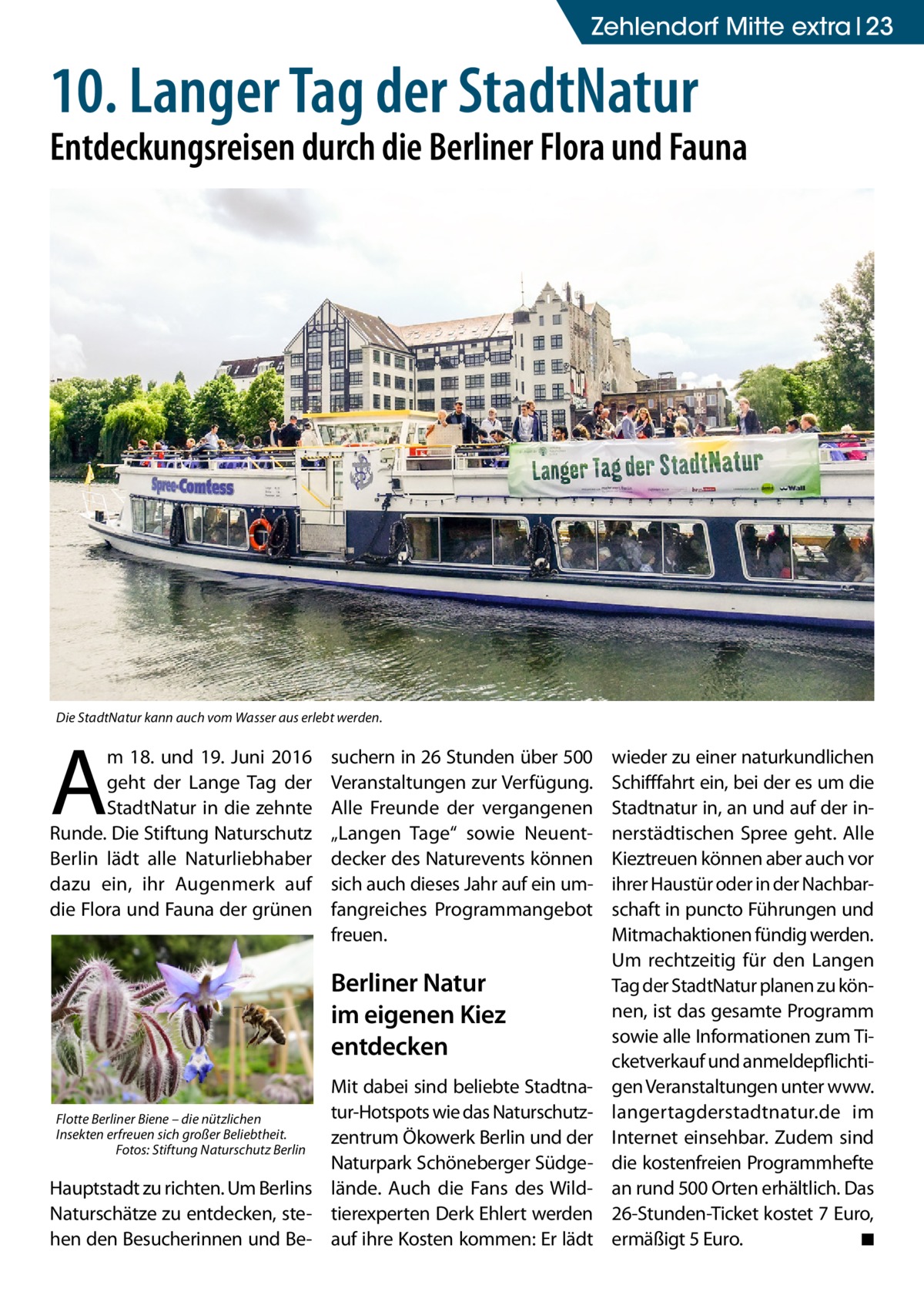 Zehlendorf Mitte extra | 23

10. Langer Tag der StadtNatur

Entdeckungsreisen durch die Berliner Flora und Fauna

Spree-Comtess

Langer Tag der StadtNatur

Die StadtNatur kann auch vom Wasser aus erlebt werden.

Am 18. und 19. Juni 2016 geht der Lange Tag der StadtNatur in die zehnte Runde. Die Stiftung Naturschutz Berlin lädt alle Naturliebhaber dazu ein, ihr Augenmerk auf die Flora und Fauna der grünen

Flotte Berliner Biene – die nützlichen Insekten erfreuen sich großer Beliebtheit. Fotos: Stiftung Naturschutz Berlin

Hauptstadt zu richten. Um Berlins Naturschätze zu entdecken, stehen den Besucherinnen und Besuchern in 26 Stunden über 500 Veranstaltungen zur Verfügung. Alle Freunde der vergangenen „Langen Tage“ sowie Neuentdecker des Naturevents können sich auch dieses Jahr auf ein umfangreiches Programmangebot freuen.

Berliner Natur im eigenen Kiez entdecken

Mit dabei sind beliebte Stadtnatur-Hotspots wie das Naturschutzzentrum Ökowerk Berlin und der Naturpark Schöneberger Südgelände. Auch die Fans des Wildtierexperten Derk Ehlert werden auf ihre Kosten kommen: Er lädt wieder zu einer naturkundlichen Schifffahrt ein, bei der es um die Stadtnatur in, an und auf der innerstädtischen Spree geht. Alle Kieztreuen können aber auch vor ihrer Haustür oder in der Nachbarschaft in puncto Führungen und Mitmachaktionen fündig werden. Um rechtzeitig für den Langen Tag der StadtNatur planen zu können, ist das gesamte Programm sowie alle Informationen zum Ticketverkauf und anmeldepflichtigen Veranstaltungen unter www.langertagderstadtnatur.de im Internet einsehbar. Zudem sind die kostenfreien Programmhefte an rund 500 Orten erhältlich. Das 26-Stunden-Ticket kostet 7 Euro, ermäßigt 5 Euro. ■